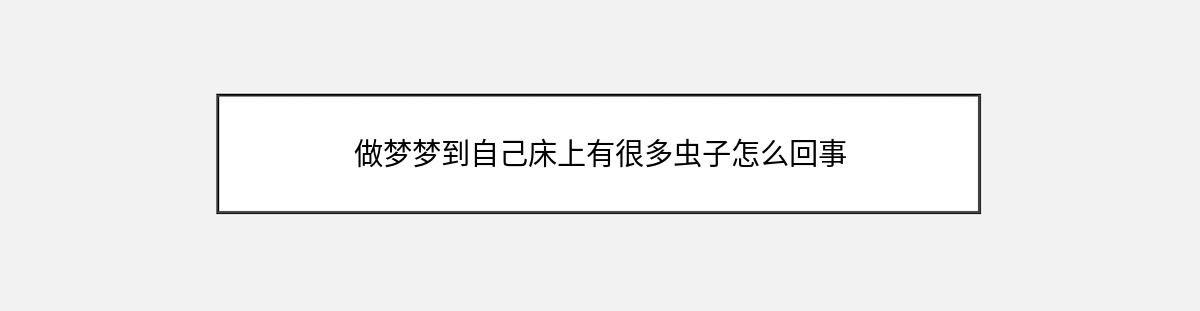 做梦梦到自己床上有很多虫子怎么回事